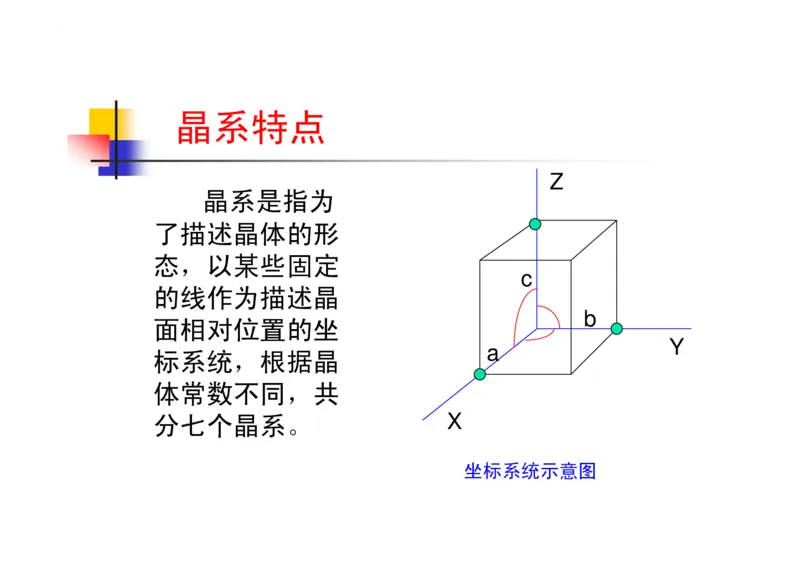 晶系特点

晶系是指为了描述晶体的形态，以某些固定的线作为描述晶面相对位置的坐标系统，根据晶体常数不同，共分七个晶系。

Z
c
b
Y
a
X

坐标系统示意图